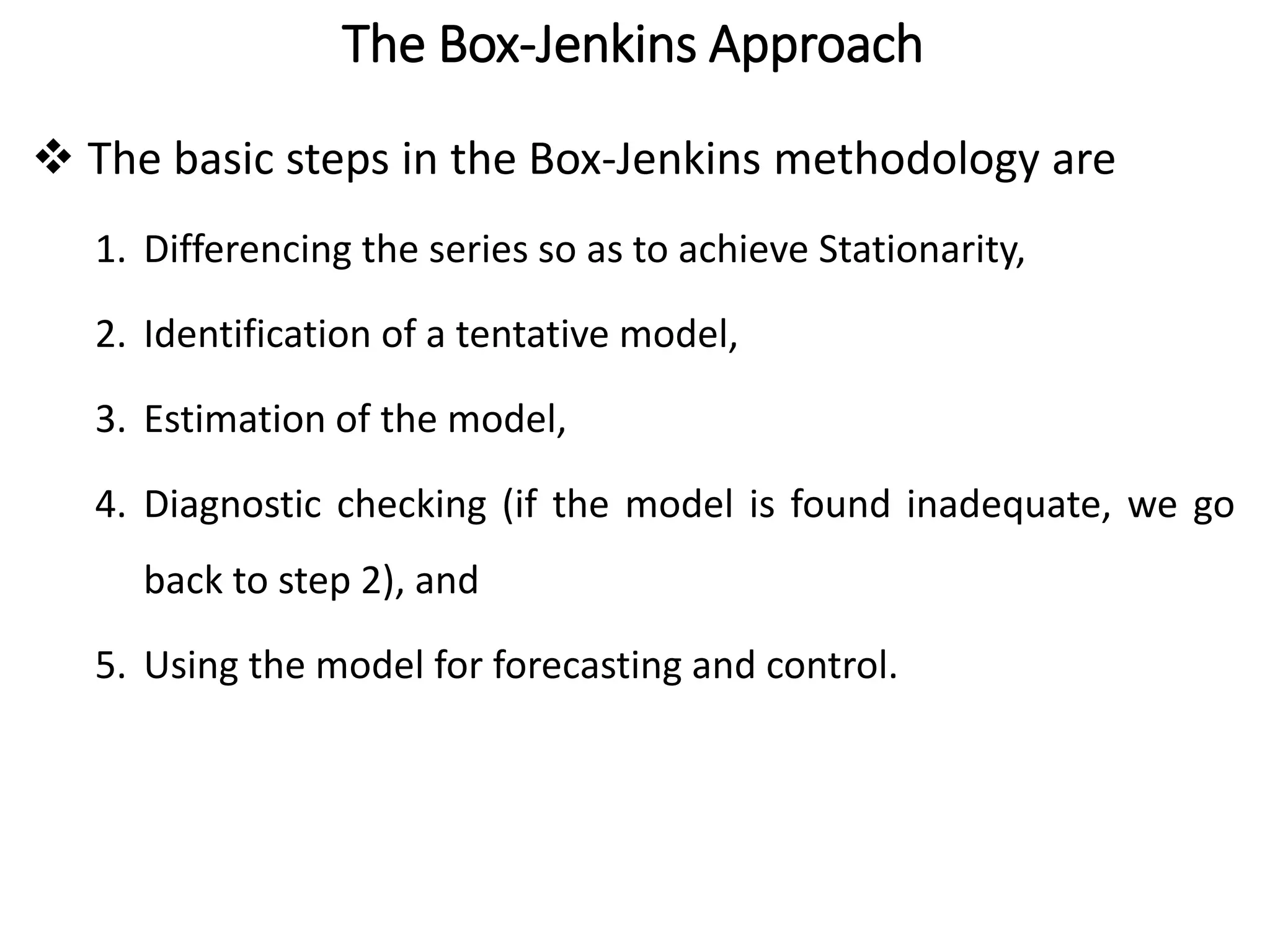 The Box-Jenkins Approach

❖ The basic steps in the Box-Jenkins methodology are

1. Differencing the series so as to achieve Stationarity,

2. Identification of a tentative model,

3. Estimation of the model,

4. Diagnostic checking (if the model is found inadequate, we go back to step 2), and

5. Using the model for forecasting and control.